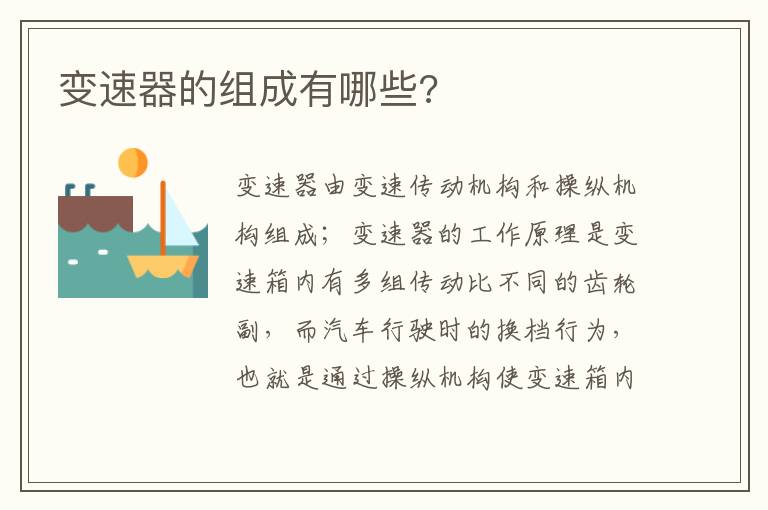 变速器的组成有哪些?

变速器由变速传动机构和操纵机构组成；变速器的工作原理是变速箱内有多组传动比不同的齿轮副，而汽车行驶时的换档行为，也就是通过操纵机构使变速箱内